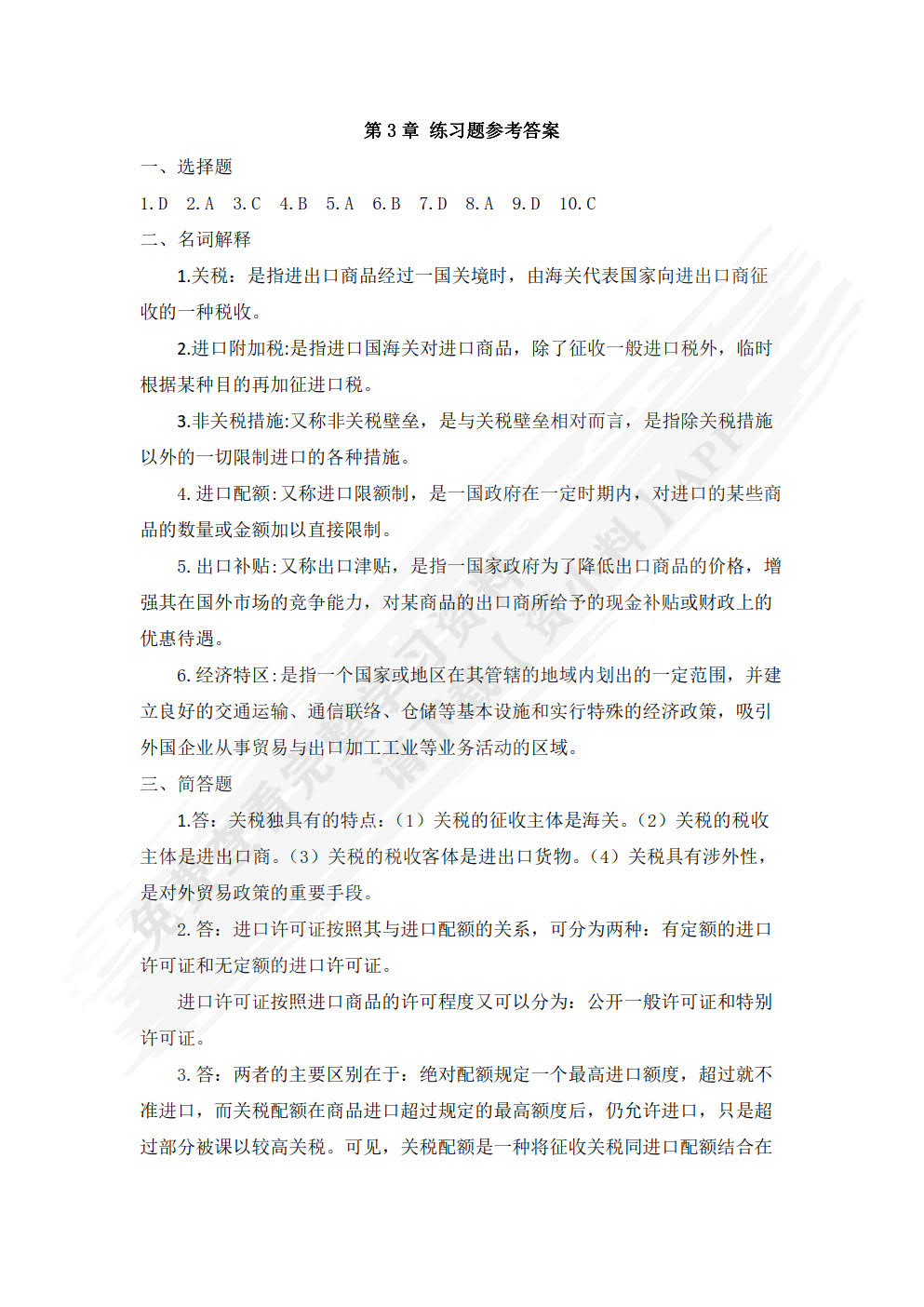 第 3 章 练习题参考答案

一、选择题

1.D 2.A 3.C 4.B 5.A 6.B 7.D 8.A 9.D 10.C

二、名词解释

1.关税：是指进出口商品经过一国关境时，由海关代表国家向进出口商征收的一种税收。

2.进口附加税:是指进口国海关对进口商品，除了征收一般进口税外，临时根据某种目的再加征进口税。

3.非关税措施:又称非关税壁垒，是与关税壁垒相对而言，是指除关税措施以外的一切限制进口的各种措施。

4.进口配额:又称进口限额制，是一国政府在一定时期内，对进口的某些商品的数量或金额加以直接限制。

5.出口补贴:又称出口津贴，是指一国家政府为了降低出口商品的价格，增强其在国外市场的竞争能力，对某商品的出口商所给予的现金补贴或财政上的优惠待遇。

6.经济特区:是指一个国家或地区在其管辖的地域内划出的一定范围，并建立良好的交通运输、通信联络、仓储等基本设施和实行特殊的经济政策，吸引外国企业从事贸易与出口加工工业等业务活动的区域。

三、简答题

1.答：关税独具有的特点：（1）关税的征收主体是海关。（2）关税的税收主体是进出口商。（3）关税的税收客体是进出口货物。（4）关税具有涉外性，是对外贸易政策的重要手段。

2.答：进口许可证按照其与进口配额的关系，可分为两种：有定额的进口许可证和无定额的进口许可证。

进口许可证按照进口商品的许可程度又可以分为：公开一般许可证和特别许可证。

3.答：两者的主要区别在于：绝对配额规定一个最高进口额度，超过就不准进口，而关税配额在商品进口超过规定的最高额度后，仍允许进口，只是超过部分被课以较高关税。可见，关税配额是一种将征收关税同进口配额结合在